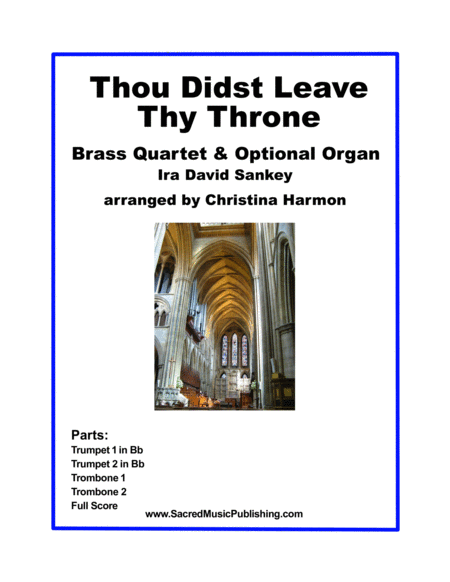 Thou Didst Leave Thy Throne

Brass Quartet & Optional Organ
Ira David Sankey

arranged by Christina Harmon

Parts:
Trumpet 1 in Bb
Trumpet 2 in Bb
Trombone 1
Trombone 2
Full Score

www.SacredMusicPublishing.com